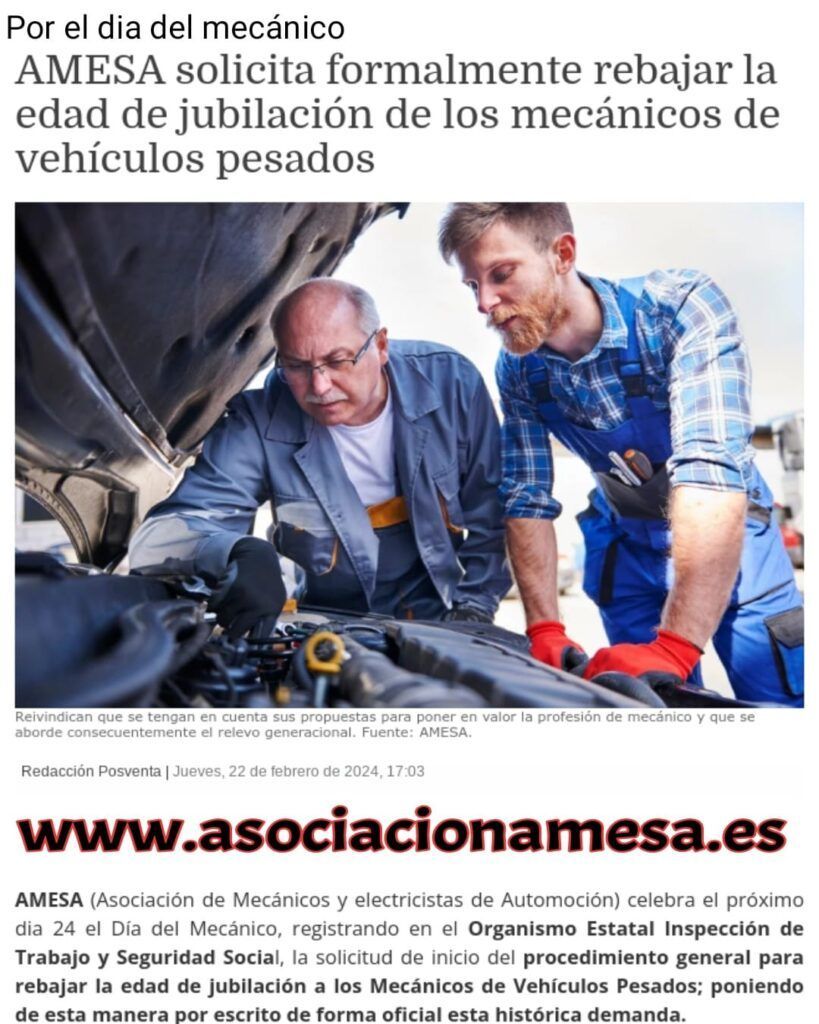 Por el dia del mecánico

AMESA solicita formalmente rebajar la edad de jubilación de los mecánicos de vehículos pesados

Reivindican que se tengan en cuenta sus propuestas para poner en valor la profesión de mecánico y que se aborde consecuentemente el relevo generacional. Fuente: AMESA.

Redacción Posventa | Jueves, 22 de febrero de 2024, 17:03

www.asociacionamesa.es

AMESA (Asociación de Mecánicos y electricistas de Automoción) celebra el próximo dia 24 el Día del Mecánico, registrando en el Organismo Estatal Inspección de Trabajo y Seguridad Social, la solicitud de inicio del procedimiento general para rebajar la edad de jubilación a los Mecánicos de Vehículos Pesados; poniendo de esta manera por escrito de forma oficial esta histórica demanda.